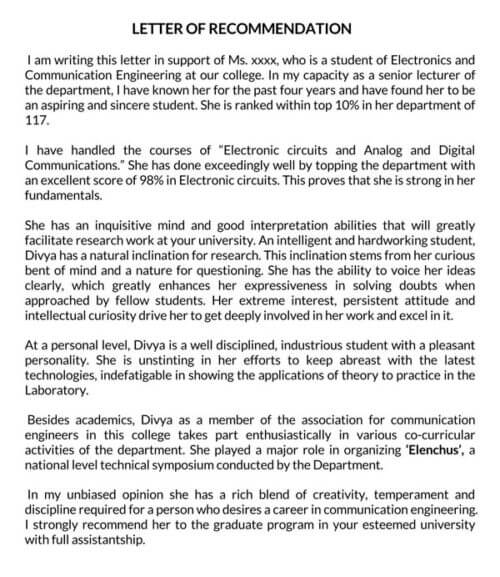 LETTER OF RECOMMENDATION

I am writing this letter in support of Ms. xxxx, who is a student of Electronics and Communication Engineering at our college. In my capacity as a senior lecturer of the department, I have known her for the past four years and have found her to be an aspiring and sincere student. She is ranked within top 10% in her department of 117.

I have handled the courses of "Electronic circuits and Analog and Digital Communications." She has done exceedingly well by topping the department with an excellent score of 98% in Electronic circuits. This proves that she is strong in her fundamentals.

She has an inquisitive mind and good interpretation abilities that will greatly facilitate research work at your university. An intelligent and hardworking student, Divya has a natural inclination for research. This inclination stems from her curious bent of mind and a nature for questioning. She has the ability to voice her ideas clearly, which greatly enhances her expressiveness in solving doubts when approached by fellow students. Her extreme interest, persistent attitude and intellectual curiosity drive her to get deeply involved in her work and excel in it.

At a personal level, Divya is a well disciplined, industrious student with a pleasant personality. She is unstinting in her efforts to keep abreast with the latest technologies, indefatigable in showing the applications of theory to practice in the Laboratory.

Besides academics, Divya as a member of the association for communication engineers in this college takes part enthusiastically in various co-curricular activities of the department. She played a major role in organizing 'Elenchus', a national level technical symposium conducted by the Department.

In my unbiased opinion she has a rich blend of creativity, temperament and discipline required for a person who desires a career in communication engineering. I strongly recommend her to the graduate program in your esteemed university with full assistantship.